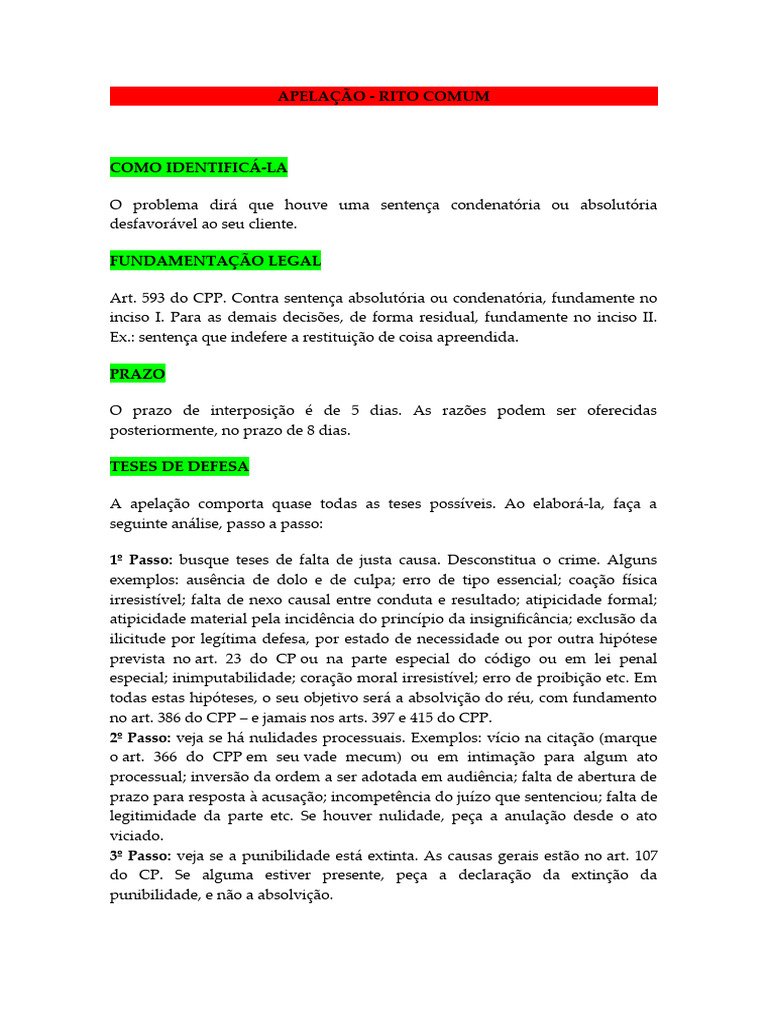 APELAÇÃO - RITO COMUM

COMO IDENTIFICÁ-LA

O problema dirá que houve uma sentença condenatória ou absolutória desfavorável ao seu cliente.

FUNDAMENTAÇÃO LEGAL

Art. 593 do CPP. Contra sentença absolutória ou condenatória, fundamente no inciso I. Para as demais decisões, de forma residual, fundamente no inciso II. Ex.: sentença que indefere a restituição de coisa apreendida.

PRAZO

O prazo de interposição é de 5 dias. As razões podem ser oferecidas posteriormente, no prazo de 8 dias.

TESES DE DEFESA

A apelação comporta quase todas as teses possíveis. Ao elaborá-la, faça a seguinte análise, passo a passo:

1º Passo: busque teses de falta de justa causa. Desconstitua o crime. Alguns exemplos: ausência de dolo e de culpa; erro de tipo essencial; coação física irresistível; falta de nexo causal entre conduta e resultado; atipicidade formal; atipicidade material pela incidência do princípio da insignificância; exclusão da ilicitude por legítima defesa, por estado de necessidade ou por outra hipótese prevista no art. 23 do CP ou na parte especial do código ou em lei penal especial; inimputabilidade; coração moral irresistível; erro de proibição etc. Em todas estas hipóteses, o seu objetivo será a absolvição do réu, com fundamento no art. 386 do CPP – e jamais nos arts. 397 e 415 do CPP.
2º Passo: veja se há nulidades processuais. Exemplos: vício na citação (marque o art. 366 do CPP em seu vade mecum) ou em intimação para algum ato processual; inversão da ordem a ser adotada em audiência; falta de abertura de prazo para resposta à acusação; incompetência do juízo que sentenciou; falta de legitimidade da parte etc. Se houver nulidade, peça a anulação desde o ato viciado.
3º Passo: veja se a punibilidade está extinta. As causas gerais estão no art. 107 do CP. Se alguma estiver presente, peça a declaração da extinção da punibilidade, e não a absolvição.